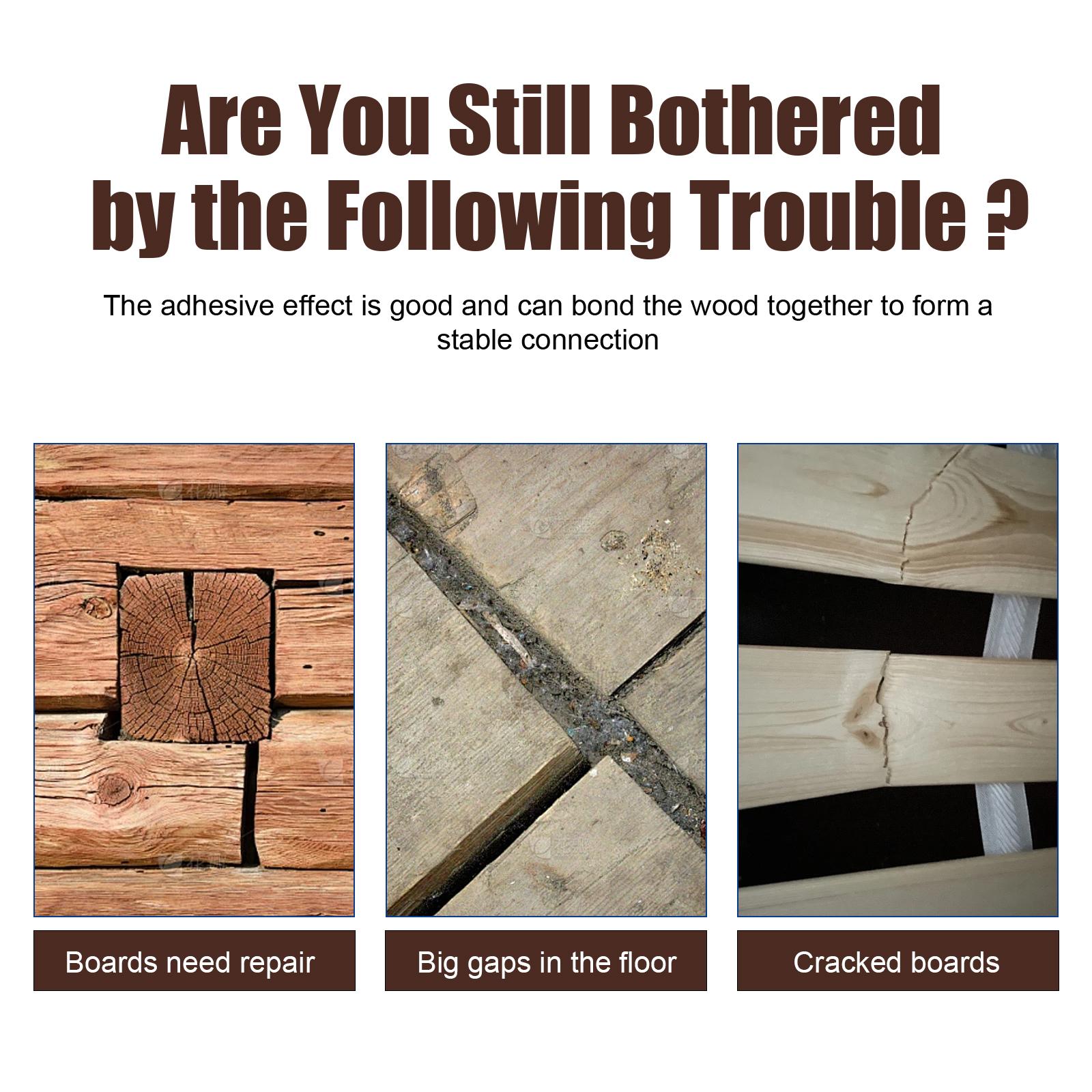 Are You Still Bothered by the Following Trouble ?

The adhesive effect is good and can bond the wood together to form a stable connection

Boards need repair

Big gaps in the floor

Cracked boards